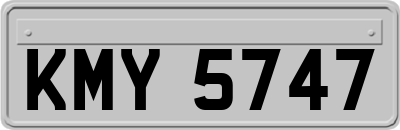 KMY 5747